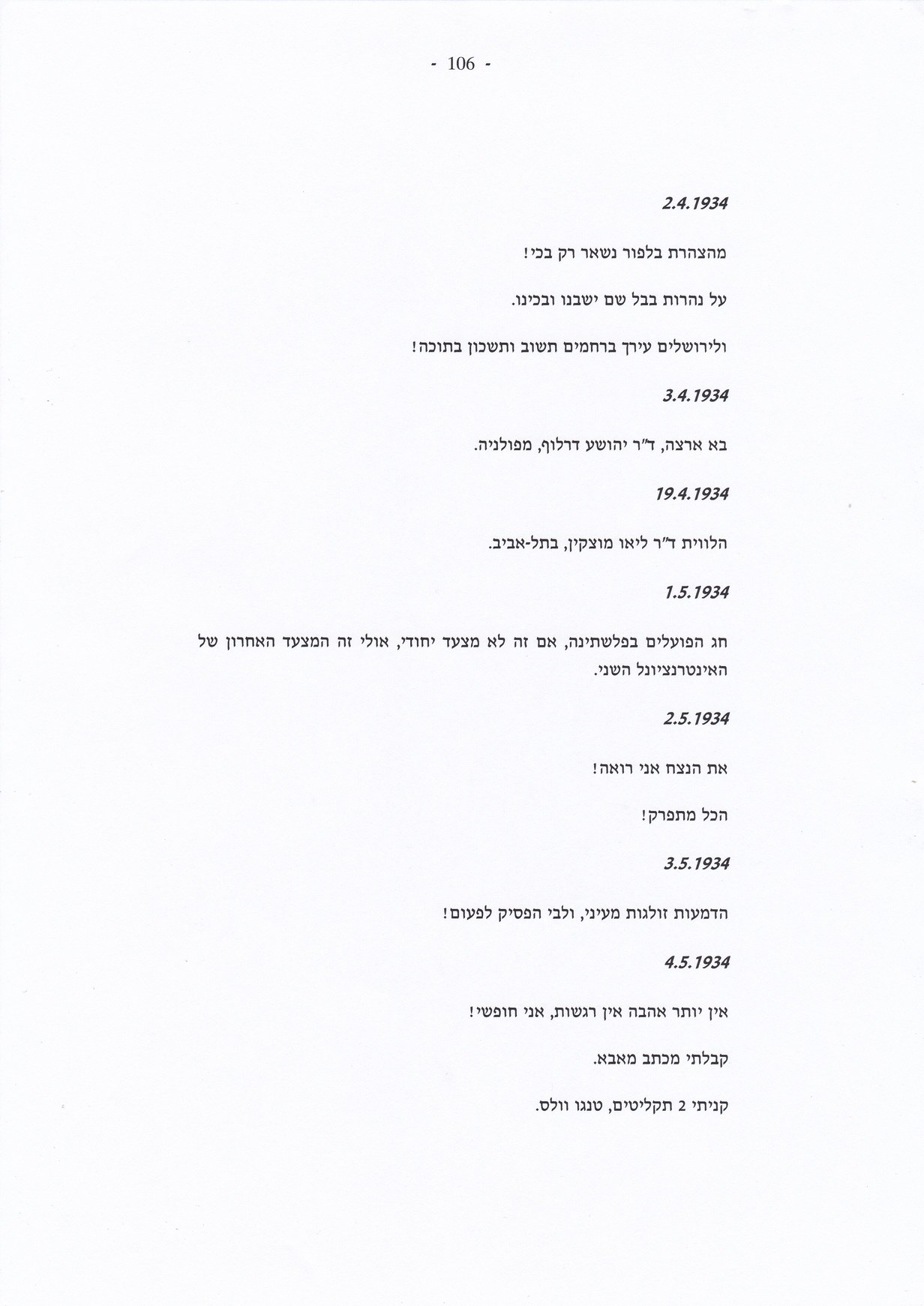 - 106 -

2.4.1934

מהצהרת בלפור נשאר רק בכי!

על נהרות בבל שם ישבנו ובכינו.

ולירושלים עירך ברחמים תשוב ותשכון בתוכה!

3.4.1934

בא ארצה, ד"ר יהושע דרלוף, מפולניה.

19.4.1934

הלווית ד"ר ליאו מוצקין, בתל-אביב.

1.5.1934

חג הפועלים בפלשתינה, אם זה לא מצעד יחודי, אולי זה המצעד האחרון של האינטרנציונל השני.

2.5.1934

את הנצח אני רואה!

הכל מתפרק!

3.5.1934

הדמעות זולגות מעיני, ולבי הפסיק לפעום!

4.5.1934

אין יותר אהבה אין רגשות, אני חופשי!

קבלתי מכתב מאבא.

קניתי 2 תקליטים, טנגו וולס.